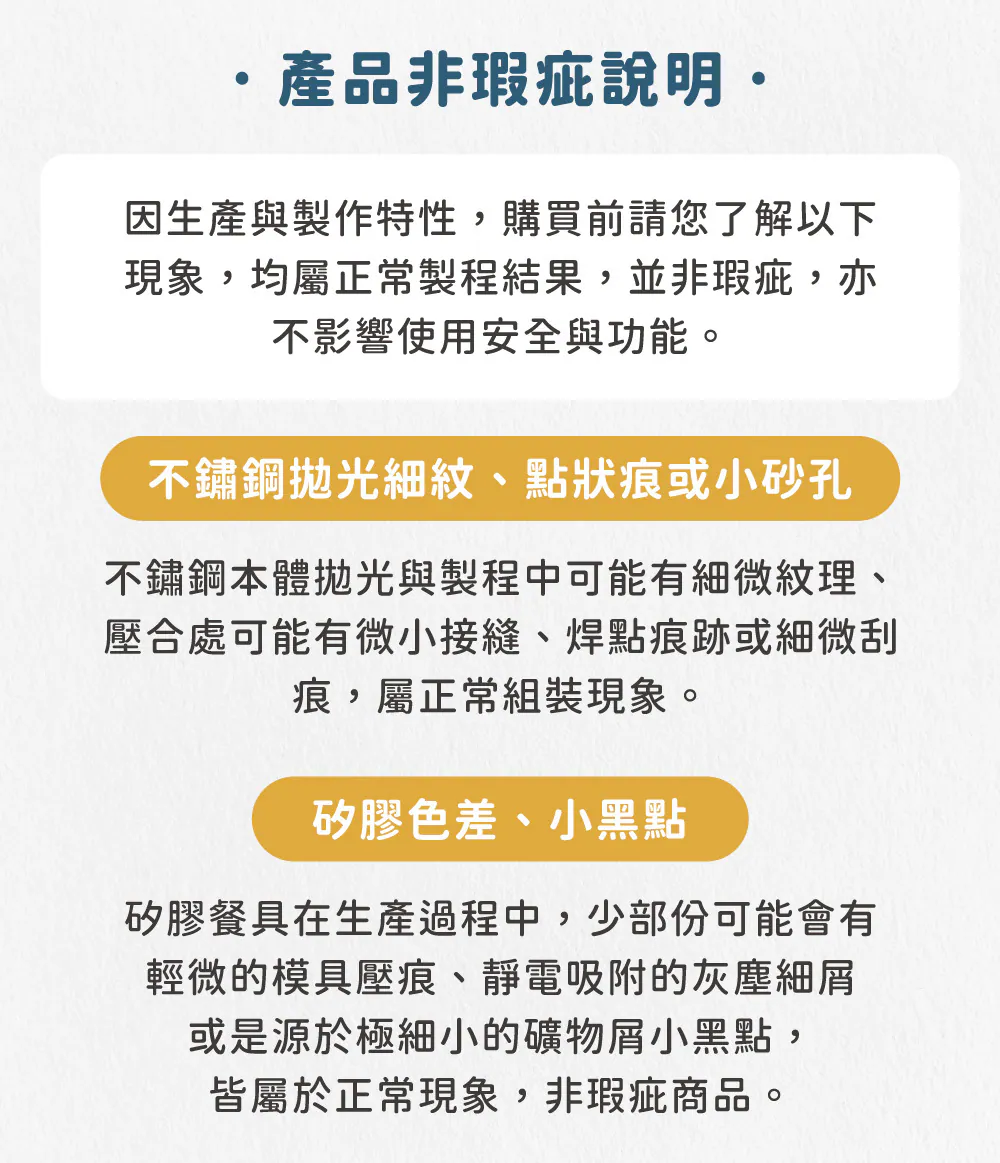 · 產品非瑕疵說明 ·

因生產與製作特性，購買前請您了解以下現象，均屬正常製程結果，並非瑕疵，亦不影響使用安全與功能。

不鏽鋼拋光細紋、點狀痕或小砂孔

不鏽鋼本體拋光與製程中可能有細微紋理、壓合處可能有微小接縫、焊點痕跡或細微刮痕，屬正常組裝現象。

矽膠色差、小黑點

矽膠餐具在生產過程中，少部份可能會有輕微的模具壓痕、靜電吸附的灰塵細屑或是源於極細小的礦物屑小黑點，皆屬於正常現象，非瑕疵商品。